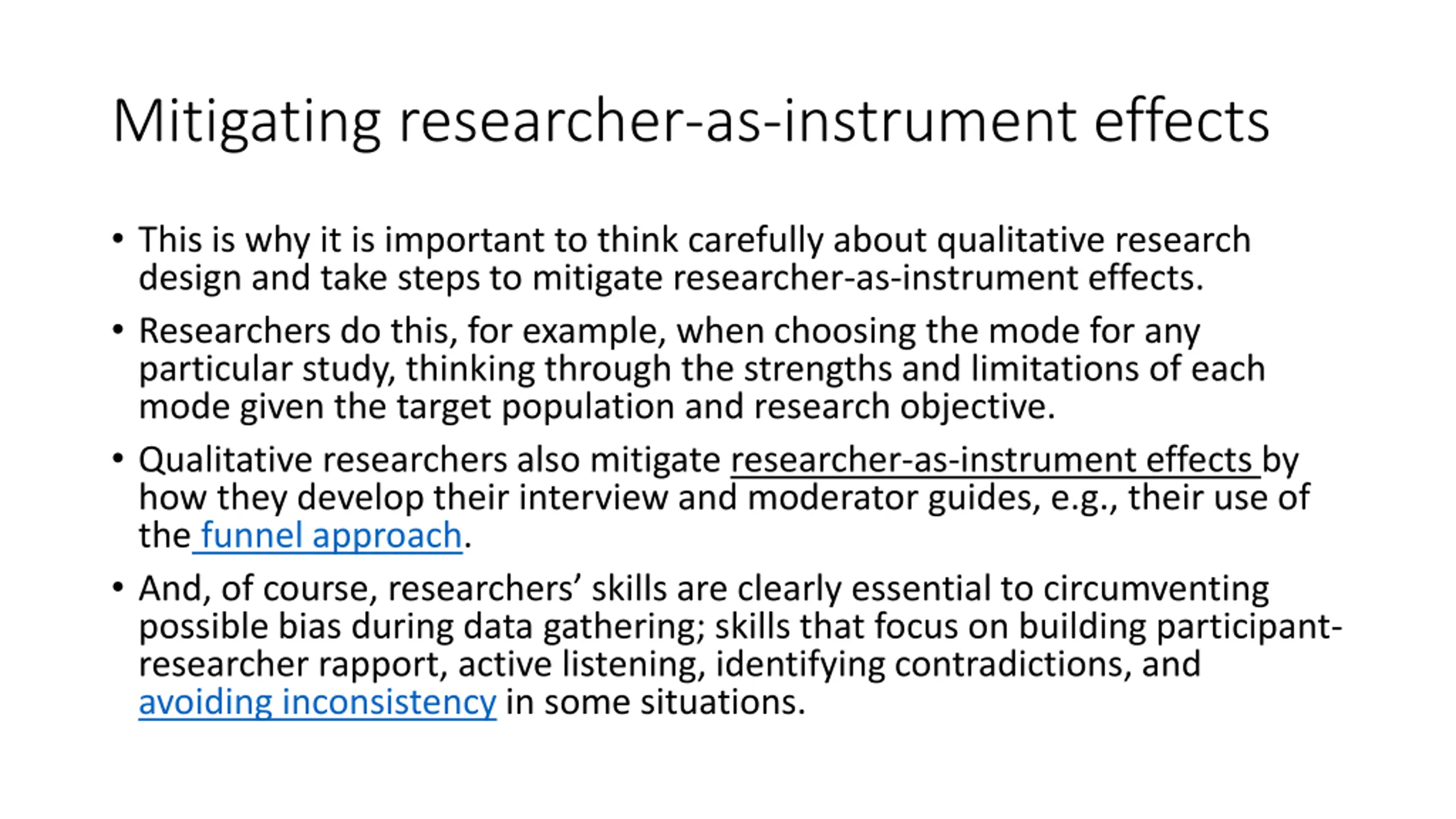 Mitigating researcher-as-instrument effects

• This is why it is important to think carefully about qualitative research design and take steps to mitigate researcher-as-instrument effects.

• Researchers do this, for example, when choosing the mode for any particular study, thinking through the strengths and limitations of each mode given the target population and research objective.

• Qualitative researchers also mitigate researcher-as-instrument effects by how they develop their interview and moderator guides, e.g., their use of the funnel approach.

• And, of course, researchers' skills are clearly essential to circumventing possible bias during data gathering; skills that focus on building participant-researcher rapport, active listening, identifying contradictions, and avoiding inconsistency in some situations.